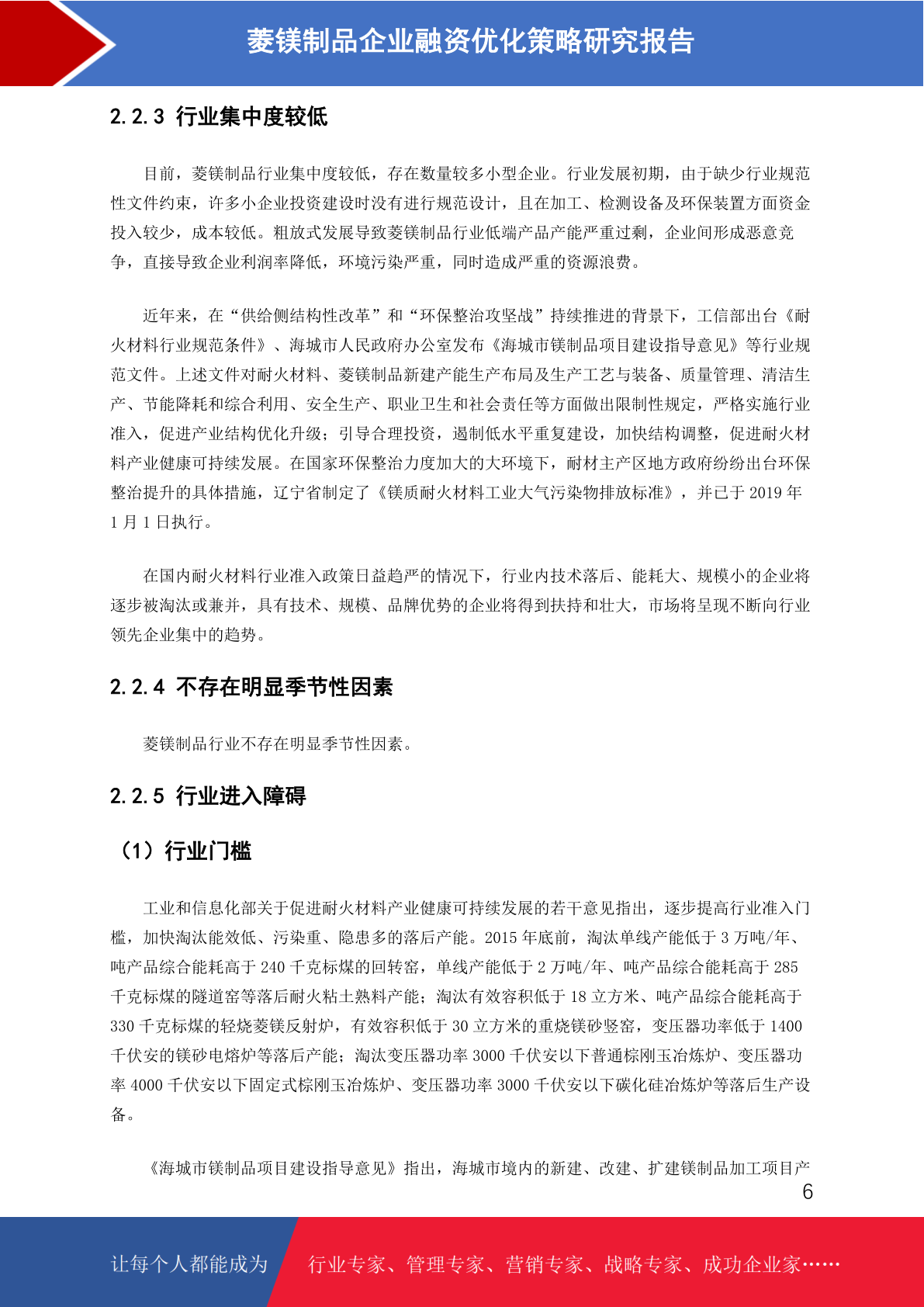 菱镁制品企业融资优化策略研究报告

2.2.3 行业集中度较低

目前，菱镁制品行业集中度较低，存在数量较多小型企业。行业发展初期，由于缺少行业规范性文件约束，许多小企业投资建设时没有进行规范设计，且在加工、检测设备及环保装置方面资金投入较少，成本较低。粗放式发展导致菱镁制品行业低端产品产能严重过剩，企业间形成恶意竞争，直接导致企业利润率降低，环境污染严重，同时造成严重的资源浪费。

近年来，在“供给侧结构性改革”和“环保整治攻坚战”持续推进的背景下，工信部出台《耐火材料行业规范条件》、海城市人民政府办公室发布《海城市镁制品项目建设指导意见》等行业规范文件。上述文件对耐火材料、菱镁制品新建产能生产布局及生产工艺与装备、质量管理、清洁生产、节能降耗和综合利用、安全生产、职业卫生和社会责任等方面做出限制性规定，严格实施行业准入，促进产业结构优化升级；引导合理投资，遏制低水平重复建设，加快结构调整，促进耐火材料产业健康可持续发展。在国家环保整治力度加大的大环境下，耐材主产区地方政府纷纷出台环保整治提升的具体措施，辽宁省制定了《镁质耐火材料工业大气污染物排放标准》，并已于 2019 年 1 月 1 日执行。

在国内耐火材料行业准入政策日益趋严的情况下，行业内技术落后、能耗大、规模小的企业将逐步被淘汰或兼并，具有技术、规模、品牌优势的企业将得到扶持和壮大，市场将呈现不断向行业领先企业集中的趋势。

2.2.4 不存在明显季节性因素

菱镁制品行业不存在明显季节性因素。

2.2.5 行业进入障碍

（1）行业门槛

工业和信息化部关于促进耐火材料产业健康可持续发展的若干意见指出，逐步提高行业准入门槛，加快淘汰能效低、污染重、隐患多的落后产能。2015 年底前，淘汰单线产能低于 3 万吨/年、吨产品综合能耗高于 240 千克标煤的回转窑，单线产能低于 2 万吨/年、吨产品综合能耗高于 285 千克标煤的隧道窑等落后耐火粘土熟料产能；淘汰有效容积低于 18 立方米、吨产品综合能耗高于 330 千克标煤的轻烧菱镁反射炉，有效容积低于 30 立方米的重烧镁砂竖窑，变压器功率低于 1400 千伏安的镁砂电熔炉等落后产能；淘汰变压器功率 3000 千伏安以下普通棕刚玉冶炼炉、变压器功率 4000 千伏安以下固定式棕刚玉冶炼炉、变压器功率 3000 千伏安以下碳化硅冶炼炉等落后生产设备。

《海城市镁制品项目建设指导意见》指出，海城市境内的新建、改建、扩建镁制品加工项目产

6

让每个人都能成为 行业专家、管理专家、营销专家、战略专家、成功企业家……